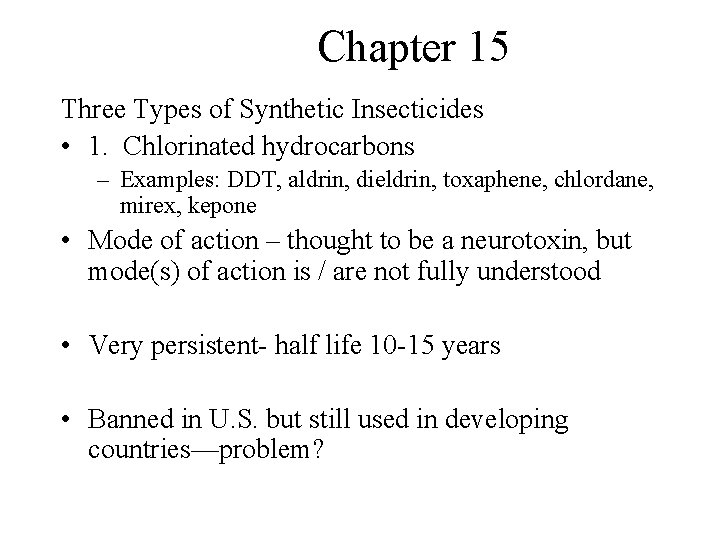 Chapter 15

Three Types of Synthetic Insecticides

• 1. Chlorinated hydrocarbons
 – Examples: DDT, aldrin, dieldrin, toxaphene, chlordane, mirex, kepone

• Mode of action – thought to be a neurotoxin, but mode(s) of action is / are not fully understood

• Very persistent- half life 10-15 years

• Banned in U.S. but still used in developing countries—problem?